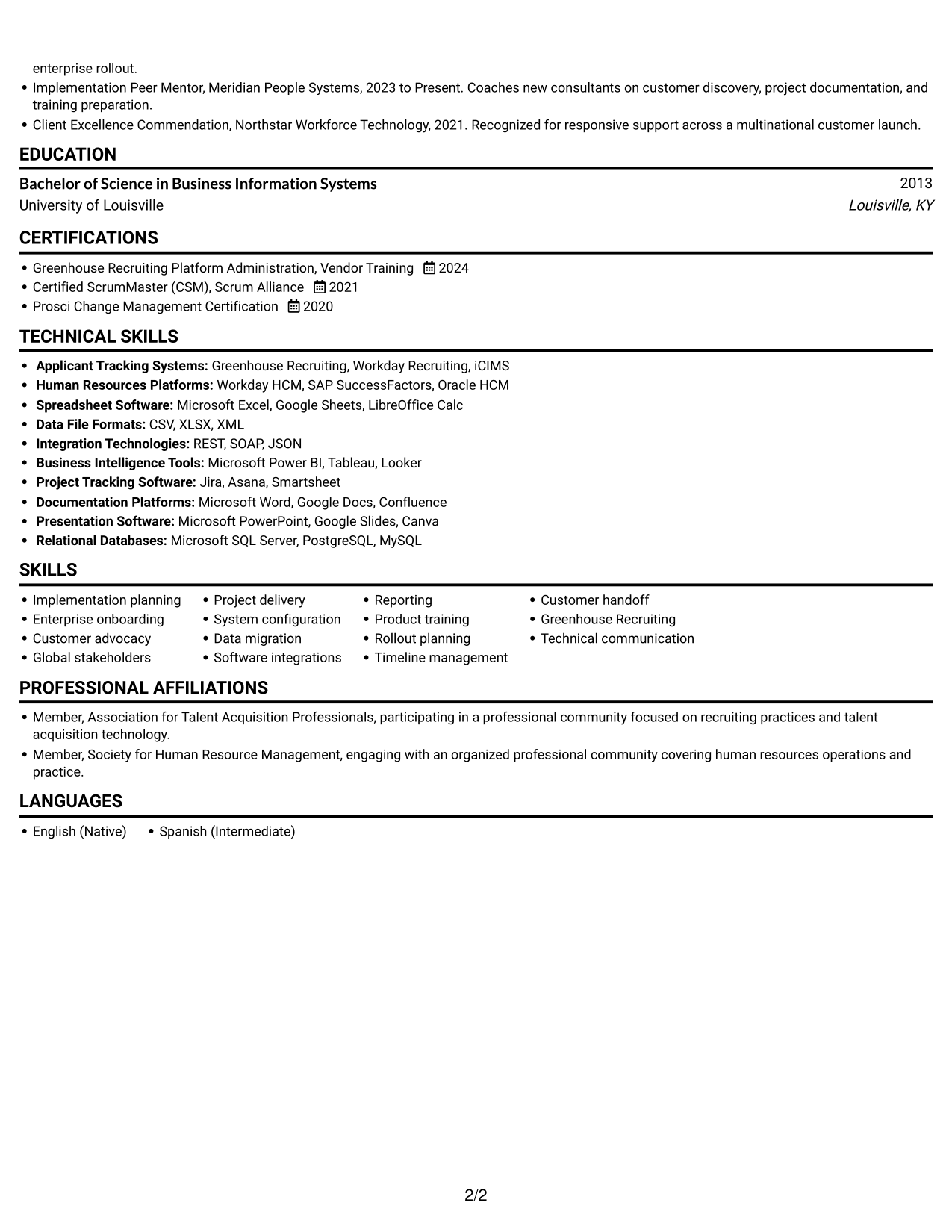 enterprise rollout.

• Implementation Peer Mentor, Meridian People Systems, 2023 to Present. Coaches new consultants on customer discovery, project documentation, and training preparation.
• Client Excellence Commendation, Northstar Workforce Technology, 2021. Recognized for responsive support across a multinational customer launch.

EDUCATION

Bachelor of Science in Business Information Systems 2013
University of Louisville Louisville, KY

CERTIFICATIONS

• Greenhouse Recruiting Platform Administration, Vendor Training 2024
• Certified ScrumMaster (CSM), Scrum Alliance 2021
• Prosci Change Management Certification 2020

TECHNICAL SKILLS

• Applicant Tracking Systems: Greenhouse Recruiting, Workday Recruiting, iCIMS
• Human Resources Platforms: Workday HCM, SAP SuccessFactors, Oracle HCM
• Spreadsheet Software: Microsoft Excel, Google Sheets, LibreOffice Calc
• Data File Formats: CSV, XLSX, XML
• Integration Technologies: REST, SOAP, JSON
• Business Intelligence Tools: Microsoft Power BI, Tableau, Looker
• Project Tracking Software: Jira, Asana, Smartsheet
• Documentation Platforms: Microsoft Word, Google Docs, Confluence
• Presentation Software: Microsoft PowerPoint, Google Slides, Canva
• Relational Databases: Microsoft SQL Server, PostgreSQL, MySQL

SKILLS

• Implementation planning
• Enterprise onboarding
• Customer advocacy
• Global stakeholders
• Project delivery
• System configuration
• Data migration
• Software integrations
• Reporting
• Product training
• Rollout planning
• Timeline management
• Customer handoff
• Greenhouse Recruiting
• Technical communication

PROFESSIONAL AFFILIATIONS

• Member, Association for Talent Acquisition Professionals, participating in a professional community focused on recruiting practices and talent acquisition technology.
• Member, Society for Human Resource Management, engaging with an organized professional community covering human resources operations and practice.

LANGUAGES

• English (Native) • Spanish (Intermediate)

2/2